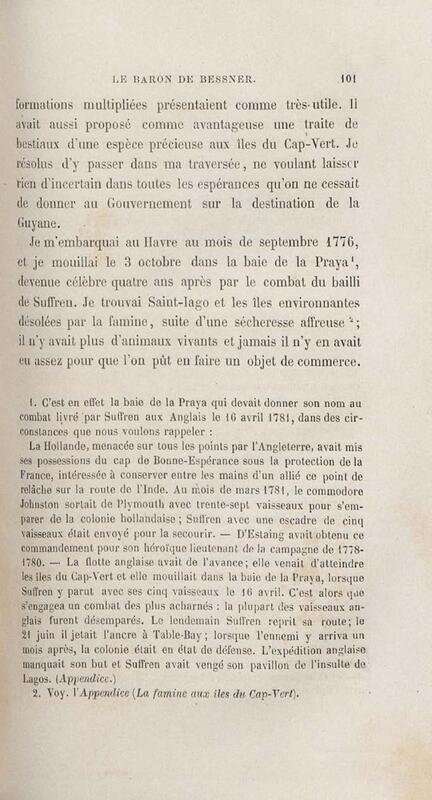 LE BARON DE BESSNER. 101

formations multipliées présentaient comme très-utile. Il avait aussi proposé comme avantageuse une traite de bestiaux d'une espèce précieuse aux îles du Cap-Vert. Je résolus d'y passer dans ma traversée, ne voulant laisser rien d'incertain dans toutes les espérances qu'on ne cessait de donner au Gouvernement sur la destination de la Guyane.

Je m'embarquai au Havre au mois de septembre 1776, et je mouillai le 3 octobre dans la baie de la Praya$^{1}$, devenue célèbre quatre ans après par le combat du bailli de Suffren. Je trouvai Saint-Iago et les îles environnantes désolées par la famine, suite d'une sécheresse affreuse$^{2}$; il n'y avait plus d'animaux vivants et jamais il n'y en avait eu assez pour que l'on pût en faire un objet de commerce.

1. C'est en effet la baie de la Praya qui devait donner son nom au combat livré par Suffren aux Anglais le 16 avril 1781, dans des circonstances que nous voulons rappeler :

La Hollande, menacée sur tous les points par l'Angleterre, avait mis ses possessions du cap de Bonne-Espérance sous la protection de la France, intéressée à conserver entre les mains d'un allié ce point de relâche sur la route de l'Inde. Au mois de mars 1781, le commodore Johnston sortait de Plymouth avec trente-sept vaisseaux pour s'emparer de la colonie hollandaise; Suffren avec une escadre de cinq vaisseaux était envoyé pour la secourir. — D'Estaing avait obtenu ce commandement pour son héroïque lieutenant de la campagne de 1778-1780. — La flotte anglaise avait de l'avance; elle venait d'atteindre les îles du Cap-Vert et elle mouillait dans la baie de la Praya, lorsque Suffren y parut avec ses cinq vaisseaux le 16 avril. C'est alors que s'engagea un combat des plus acharnés : la plupart des vaisseaux anglais furent désemparés. Le lendemain Suffren reprit sa route; le 21 juin il jetait l'ancre à Table-Bay; lorsque l'ennemi y arriva un mois après, la colonie était en état de défense. L'expédition anglaise manquait son but et Suffren avait vengé son pavillon de l'insulte de Lagos. (Appendice.)

2. Voy. l'Appendice (La famine aux îles du Cap-Vert).